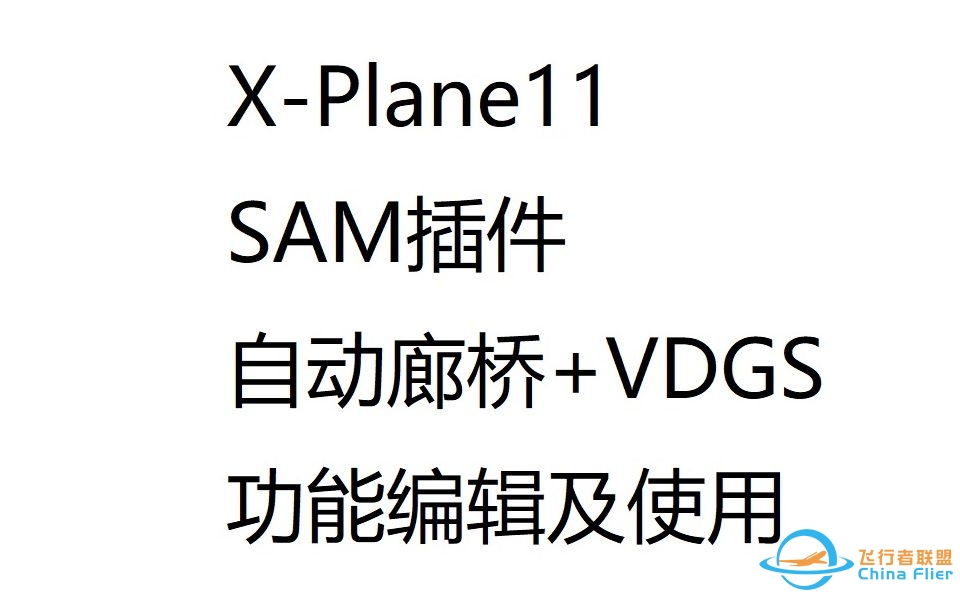 X-Plane11

SAM插件

自动廊桥+VDGS

功能编辑及使用

飞行者联盟
China Flier